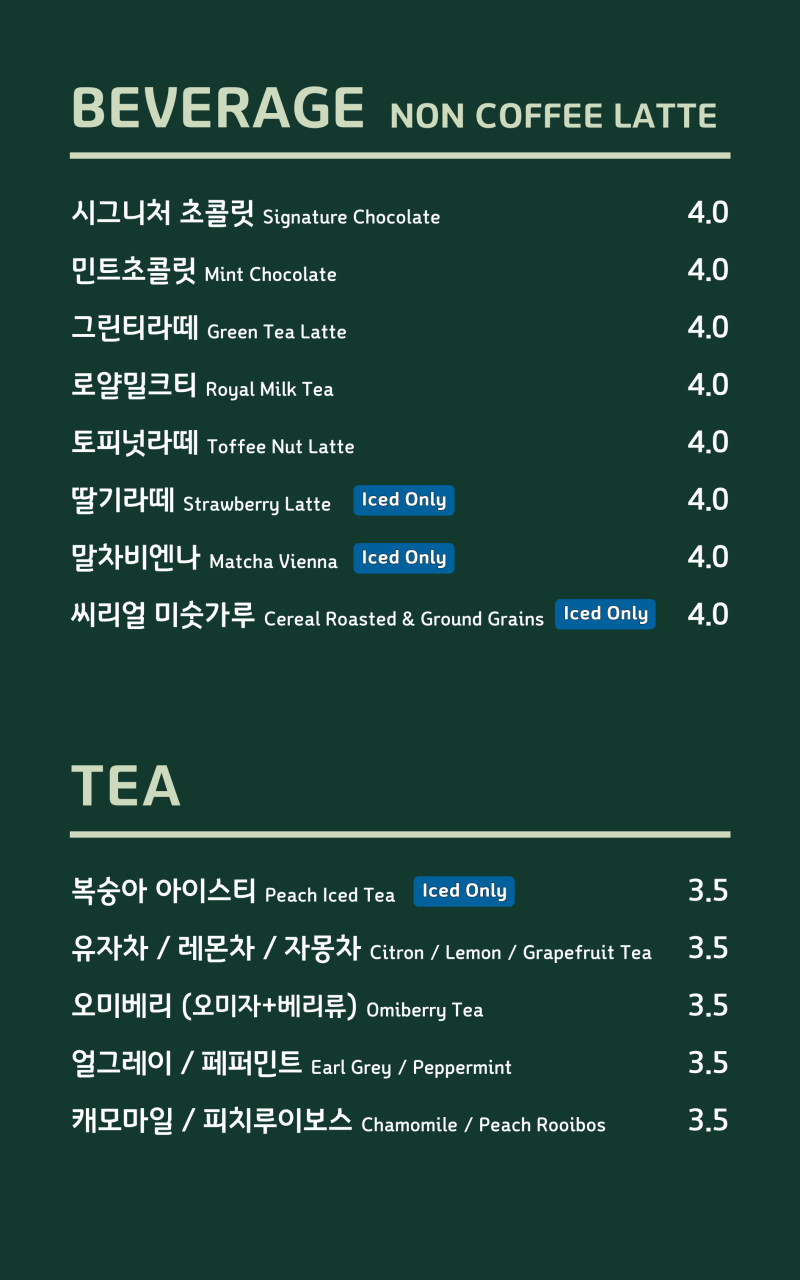 BEVERAGE NON COFFEE LATTE

시그니처 초콜릿 Signature Chocolate 4.0
민트초콜릿 Mint Chocolate 4.0
그린티라떼 Green Tea Latte 4.0
로얄밀크티 Royal Milk Tea 4.0
토피넛라떼 Toffee Nut Latte 4.0
딸기라떼 Strawberry Latte Iced Only 4.0
말차비엔나 Matcha Vienna Iced Only 4.0
씨리얼 미숫가루 Cereal Roasted & Ground Grains Iced Only 4.0

TEA

복숭아 아이스티 Peach Iced Tea Iced Only 3.5
유자차 / 레몬차 / 자몽차 Citron / Lemon / Grapefruit Tea 3.5
오미베리 (오미자+베리류) Omiberry Tea 3.5
얼그레이 / 페퍼민트 Earl Grey / Peppermint 3.5
캐모마일 / 피치루이보스 Chamomile / Peach Rooibos 3.5